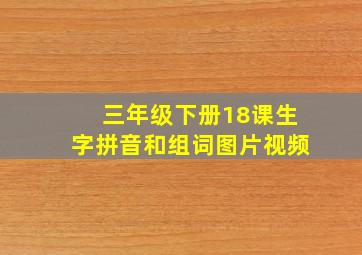 三年级下册18课生字拼音和组词图片视频